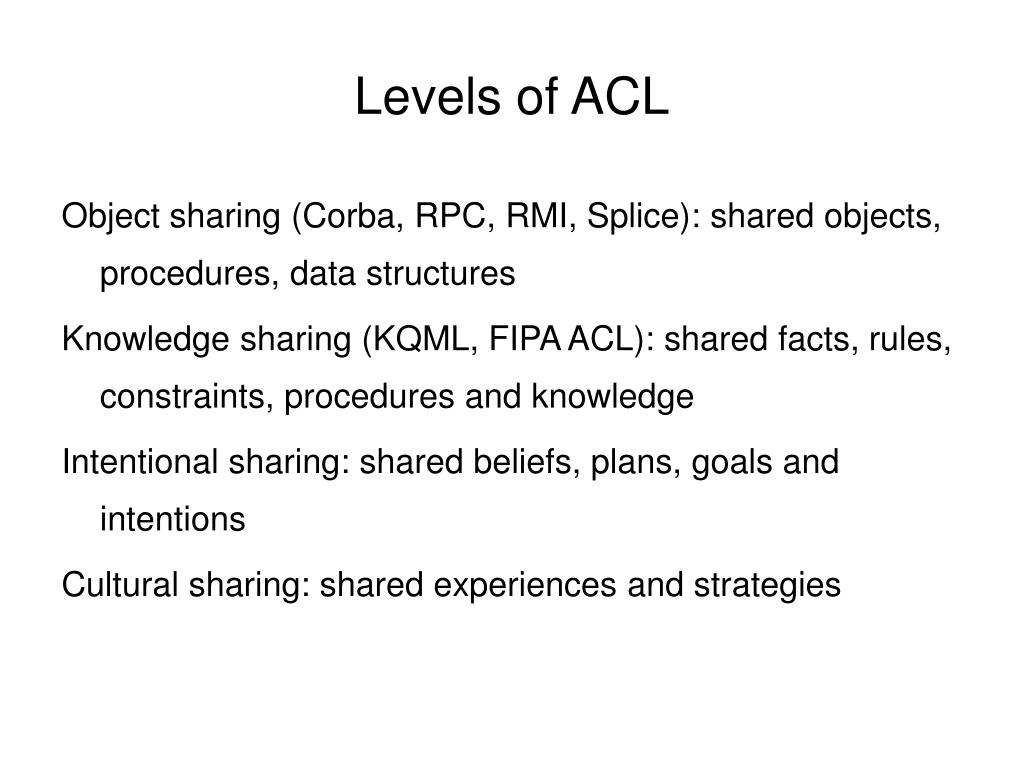 Levels of ACL

Object sharing (Corba, RPC, RMI, Splice): shared objects, procedures, data structures

Knowledge sharing (KQML, FIPA ACL): shared facts, rules, constraints, procedures and knowledge

Intentional sharing: shared beliefs, plans, goals and intentions

Cultural sharing: shared experiences and strategies